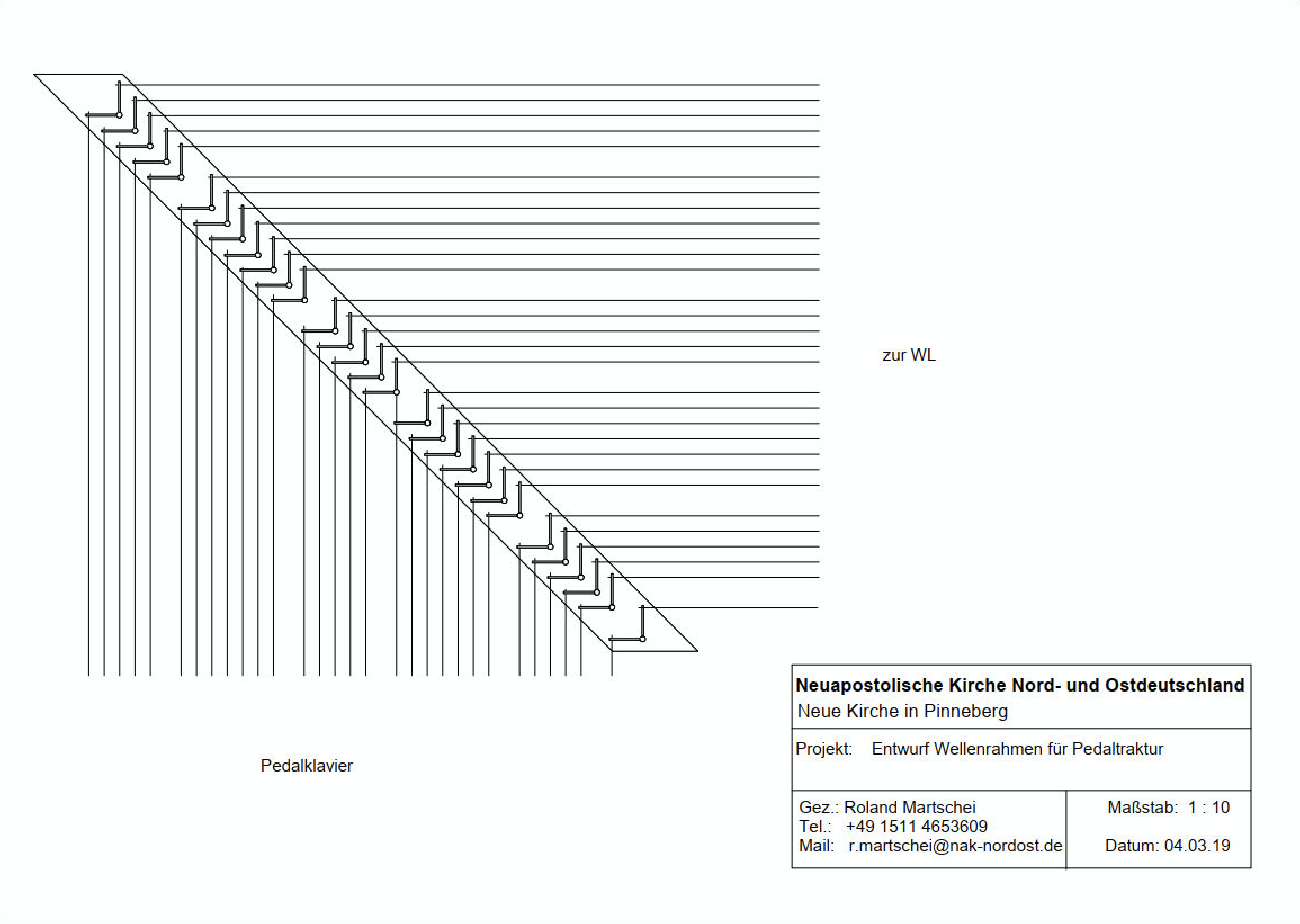 zur WL

Pedalklavier

Neuapostolische Kirche Nord- und Ostdeutschland
Neue Kirche in Pinneberg

Projekt: Entwurf Wellenrahmen für Pedaltraktur

Gez.: Roland Martschei
Tel.: +49 1511 4653609
Mail: r.martschei@nak-nordost.de

Maßstab: 1 : 10

Datum: 04.03.19